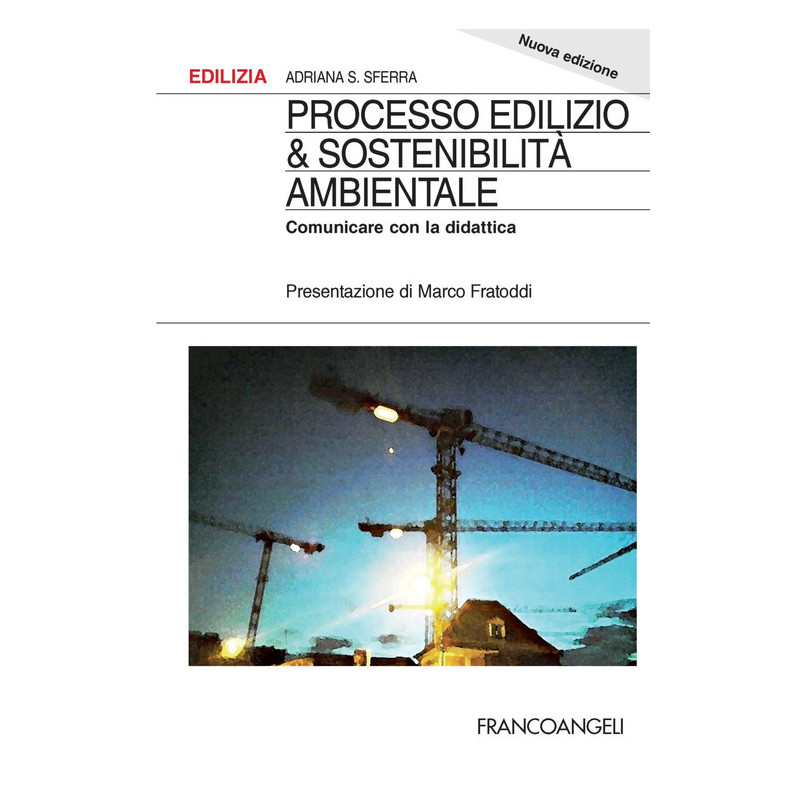 Nuova edizione

EDILIZIA ADRIANA S. SFERRA

PROCESSO EDILIZIO
& SOSTENIBILITÀ
AMBIENTALE

Comunicare con la didattica

Presentazione di Marco Fratoddi

FRANCOANGELI